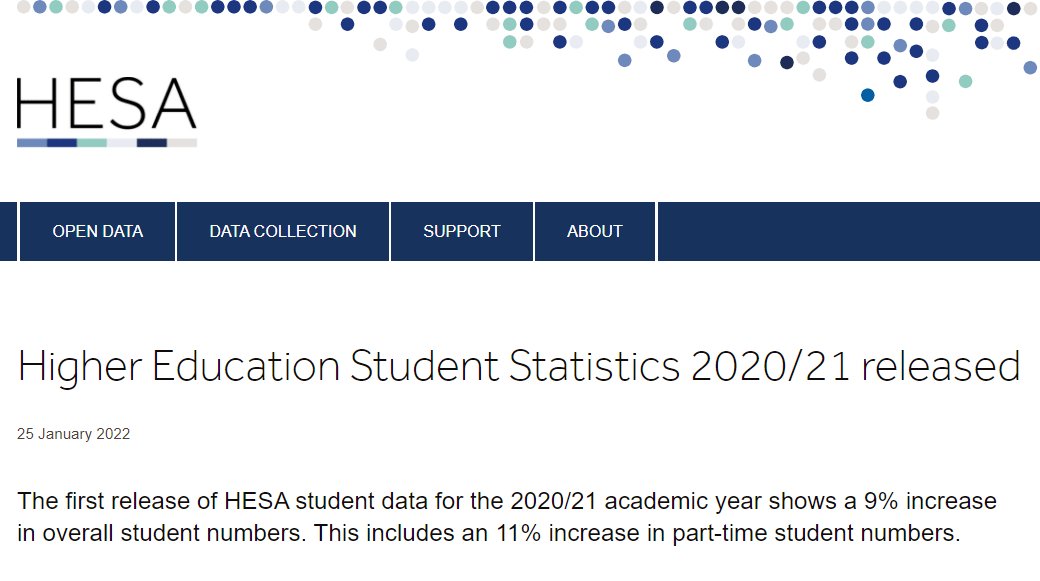 HESA

OPEN DATA DATA COLLECTION SUPPORT ABOUT

Higher Education Student Statistics 2020/21 released

25 January 2022

The first release of HESA student data for the 2020/21 academic year shows a 9% increase in overall student numbers. This includes an 11% increase in part-time student numbers.